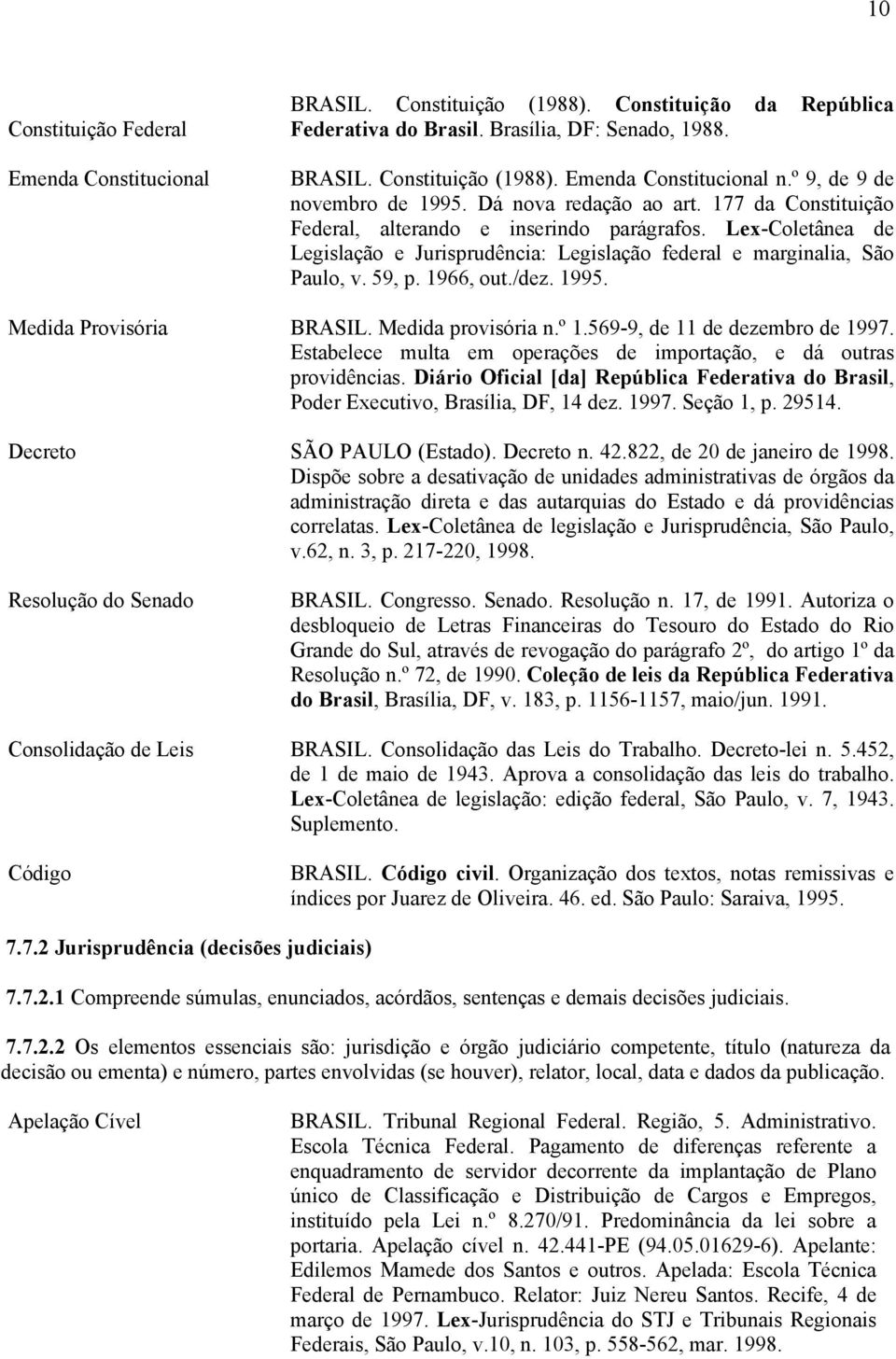 10

Constituição Federal

BRASIL. Constituição (1988). Constituição da República Federativa do Brasil. Brasília, DF: Senado, 1988.

Emenda Constitucional

BRASIL. Constituição (1988). Emenda Constitucional n.º 9, de 9 de novembro de 1995. Dá nova redação ao art. 177 da Constituição Federal, alterando e inserindo parágrafos. Lex-Coletânea de Legislação e Jurisprudência: Legislação federal e marginalia, São Paulo, v. 59, p. 1966, out./dez. 1995.

Medida Provisória

BRASIL. Medida provisória n.º 1.569-9, de 11 de dezembro de 1997. Estabelece multa em operações de importação, e dá outras providências. Diário Oficial [da] República Federativa do Brasil, Poder Executivo, Brasília, DF, 14 dez. 1997. Seção 1, p. 29514.

Decreto

SÃO PAULO (Estado). Decreto n. 42.822, de 20 de janeiro de 1998. Dispõe sobre a desativação de unidades administrativas de órgãos da administração direta e das autarquias do Estado e dá providências correlatas. Lex-Coletânea de legislação e Jurisprudência, São Paulo, v.62, n. 3, p. 217-220, 1998.

Resolução do Senado

BRASIL. Congresso. Senado. Resolução n. 17, de 1991. Autoriza o desbloqueio de Letras Financeiras do Tesouro do Estado do Rio Grande do Sul, através de revogação do parágrafo 2º, do artigo 1º da Resolução n.º 72, de 1990. Coleção de leis da República Federativa do Brasil, Brasília, DF, v. 183, p. 1156-1157, maio/jun. 1991.

Consolidação de Leis

BRASIL. Consolidação das Leis do Trabalho. Decreto-lei n. 5.452, de 1 de maio de 1943. Aprova a consolidação das leis do trabalho. Lex-Coletânea de legislação: edição federal, São Paulo, v. 7, 1943. Suplemento.

Código

BRASIL. Código civil. Organização dos textos, notas remissivas e índices por Juarez de Oliveira. 46. ed. São Paulo: Saraiva, 1995.

7.7.2 Jurisprudência (decisões judiciais)

7.7.2.1 Compreende súmulas, enunciados, acórdãos, sentenças e demais decisões judiciais.

7.7.2.2 Os elementos essenciais são: jurisdição e órgão judiciário competente, título (natureza da decisão ou ementa) e número, partes envolvidas (se houver), relator, local, data e dados da publicação.

Apelação Cível

BRASIL. Tribunal Regional Federal. Região, 5. Administrativo. Escola Técnica Federal. Pagamento de diferenças referente a enquadramento de servidor decorrente da implantação de Plano único de Classificação e Distribuição de Cargos e Empregos, instituído pela Lei n.º 8.270/91. Predominância da lei sobre a portaria. Apelação cível n. 42.441-PE (94.05.01629-6). Apelante: Edilemos Mamede dos Santos e outros. Apelada: Escola Técnica Federal de Pernambuco. Relator: Juiz Nereu Santos. Recife, 4 de março de 1997. Lex-Jurisprudência do STJ e Tribunais Regionais Federais, São Paulo, v.10, n. 103, p. 558-562, mar. 1998.